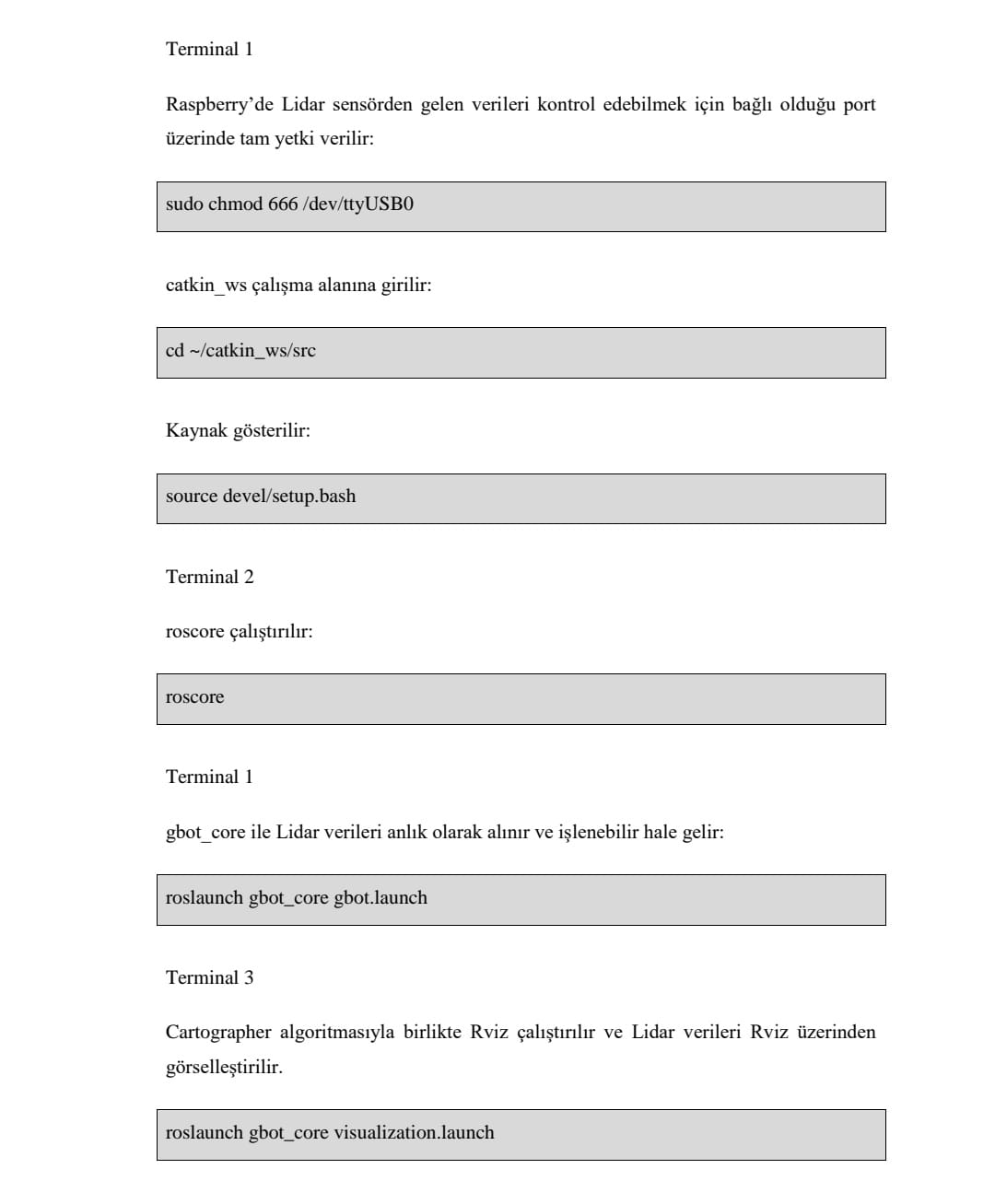 Terminal 1

Raspberry’de Lidar sensörden gelen verileri kontrol edebilmek için bağlı olduğu port üzerinde tam yetki verilir:

sudo chmod 666 /dev/ttyUSB0

catkin_ws çalışma alanına girilir:

cd ~/catkin_ws/src

Kaynak gösterilir:

source devel/setup.bash

Terminal 2

roscore çalıştırılır:

roscore

Terminal 1

gbot_core ile Lidar verileri anlık olarak alınır ve işlenebilir hale gelir:

roslaunch gbot_core gbot.launch

Terminal 3

Cartographer algoritmasıyla birlikte Rviz çalıştırılır ve Lidar verileri Rviz üzerinden görselleştirilir.

roslaunch gbot_core visualization.launch